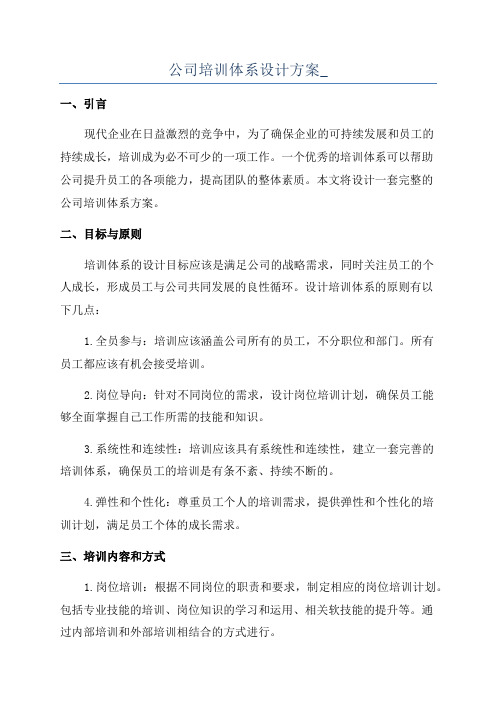 公司培训体系设计方案_

一、引言

现代企业在日益激烈的竞争中，为了确保企业的可持续发展和员工的持续成长，培训成为必不可少的一项工作。一个优秀的培训体系可以帮助公司提升员工的各项能力，提高团队的整体素质。本文将设计一套完整的公司培训体系方案。

二、目标与原则

培训体系的设计目标应该是满足公司的战略需求，同时关注员工的个人成长，形成员工与公司共同发展的良性循环。设计培训体系的原则有以下几点：

1.全员参与：培训应该涵盖公司所有的员工，不分职位和部门。所有员工都应该有机会接受培训。

2.岗位导向：针对不同岗位的需求，设计岗位培训计划，确保员工能够全面掌握自己工作所需的技能和知识。

3.系统性和连续性：培训应该具有系统性和连续性，建立一套完善的培训体系，确保员工的培训是有条不紊、持续不断的。

4.弹性和个性化：尊重员工个人的培训需求，提供弹性和个性化的培训计划，满足员工个体的成长需求。

三、培训内容和方式

1.岗位培训：根据不同岗位的职责和要求，制定相应的岗位培训计划。包括专业技能的培训、岗位知识的学习和运用、相关软技能的提升等。通过内部培训和外部培训相结合的方式进行。